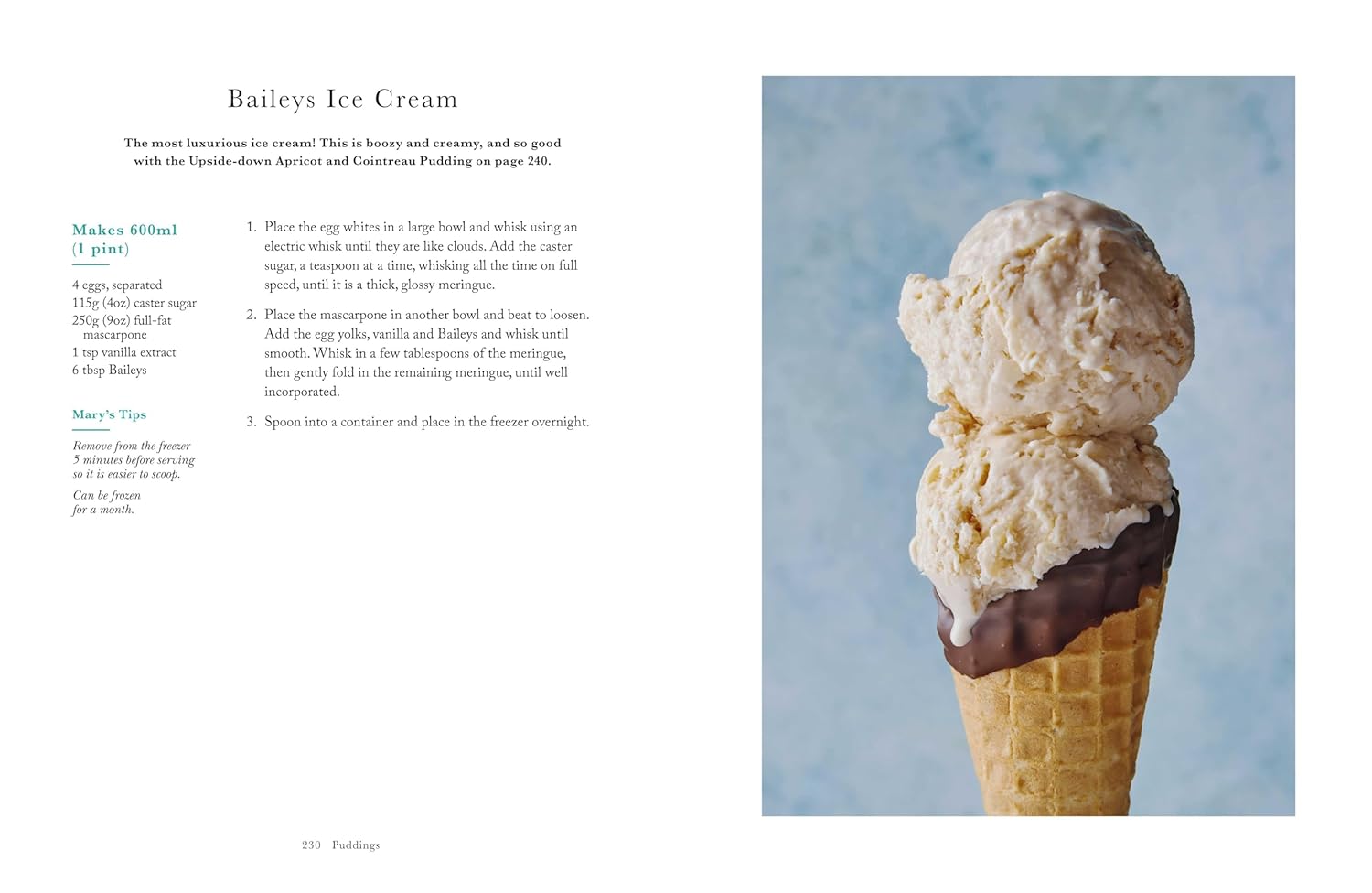 Baileys Ice Cream

The most luxurious ice cream! This is boozy and creamy, and so good with the Upside-down Apricot and Cointreau Pudding on page 240.

Makes 600ml (1 pint)

4 eggs, separated
115g (4oz) caster sugar
250g (9oz) full-fat mascarpone
1 tsp vanilla extract
6 tbsp Baileys

Mary's Tips

Remove from the freezer 5 minutes before serving so it is easier to scoop.

Can be frozen for a month.

1. Place the egg whites in a large bowl and whisk using an electric whisk until they are like clouds. Add the caster sugar, a teaspoon at a time, whisking all the time on full speed, until it is a thick, glossy meringue.

2. Place the mascarpone in another bowl and beat to loosen. Add the egg yolks, vanilla and Baileys and whisk until smooth. Whisk in a few tablespoons of the meringue, then gently fold in the remaining meringue, until well incorporated.

3. Spoon into a container and place in the freezer overnight.

230 Puddings